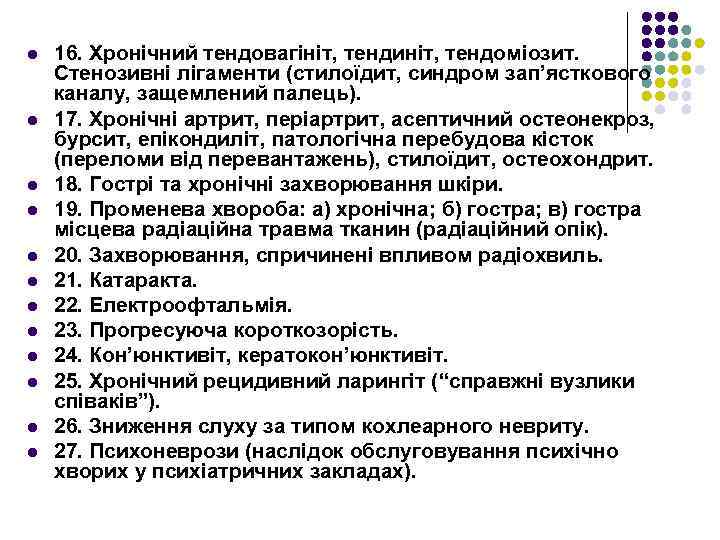 16. Хронічний тендовагініт, тендиніт, тендоміозит. Стенозивні лігаменти (стилоїдит, синдром зап’ясткового каналу, защемлений палець).

17. Хронічні артрит, періартрит, асептичний остеонекроз, бурсит, епікондиліт, патологічна перебудова кісток (переломи від перевантажень), стилоїдит, остеохондрит.

18. Гострі та хронічні захворювання шкіри.

19. Променева хвороба: а) хронічна; б) гостра; в) гостра місцева радіаційна травма тканин (радіаційний опік).

20. Захворювання, спричинені впливом радіохвиль.

21. Катаракта.

22. Електроофтальмія.

23. Прогресуюча короткозорість.

24. Кон’юнктивіт, кератокон’юнктивіт.

25. Хронічний рецидивний ларингіт (“справжні вузлики співаків”).

26. Зниження слуху за типом кохлеарного невриту.

27. Психоневрози (наслідок обслуговування психічно хворих у психіатричних закладах).